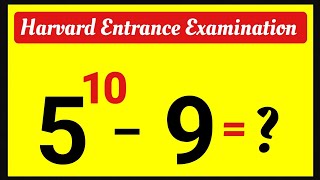 Harvard Entrance Examination

$5^{10} - 9 = ?$